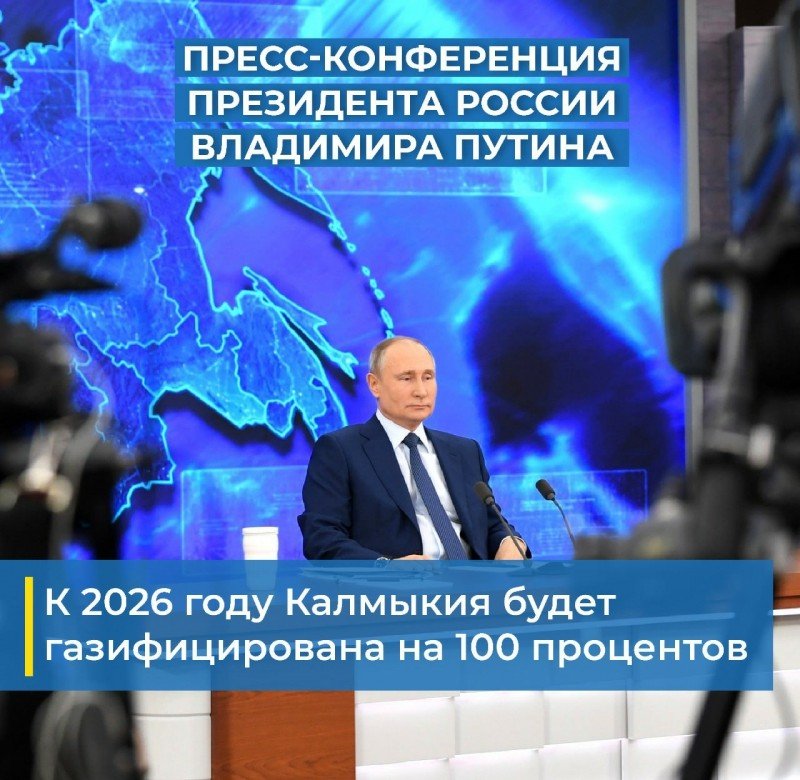 ПРЕСС-КОНФЕРЕНЦИЯ ПРЕЗИДЕНТА РОССИИ ВЛАДИМИРА ПУТИНА

К 2026 году Калмыкия будет газифицирована на 100 процентов